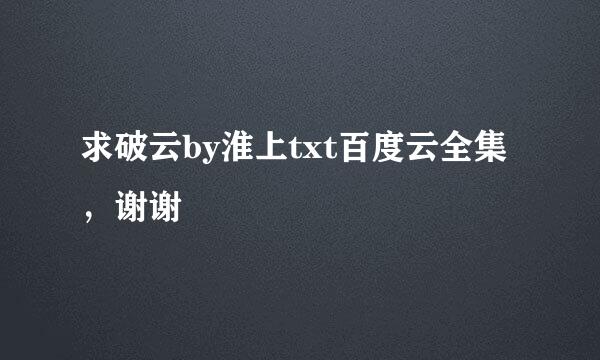 求破云by淮上txt百度云全集，谢谢